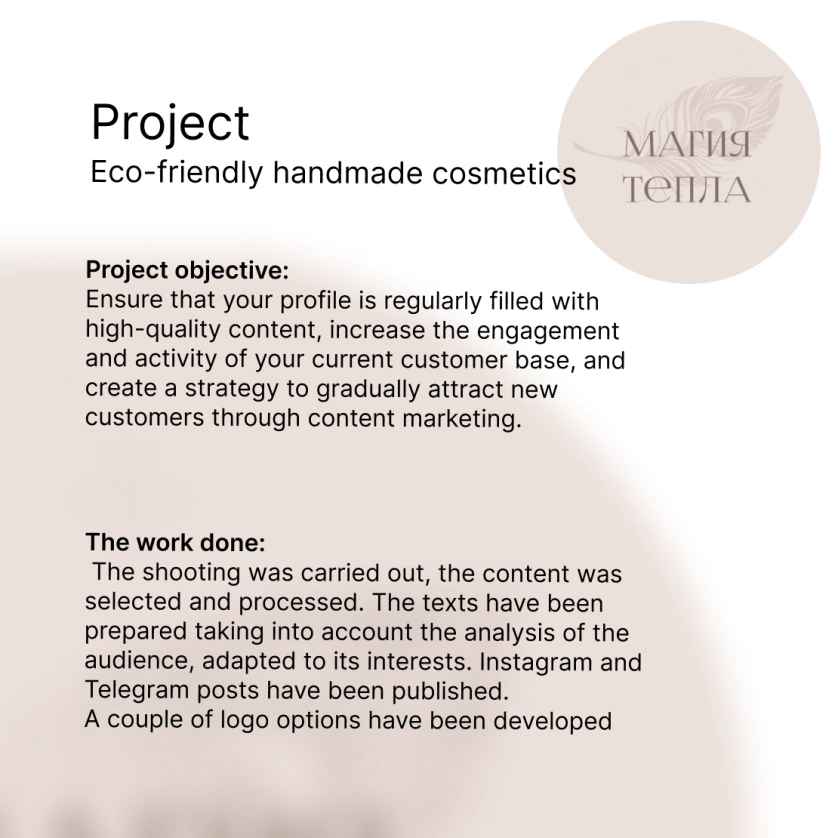 Project
Eco-friendly handmade cosmetics

МАГИЯ
ТЕПЛА

Project objective:
Ensure that your profile is regularly filled with high-quality content, increase the engagement and activity of your current customer base, and create a strategy to gradually attract new customers through content marketing.

The work done:
The shooting was carried out, the content was selected and processed. The texts have been prepared taking into account the analysis of the audience, adapted to its interests. Instagram and Telegram posts have been published.
A couple of logo options have been developed